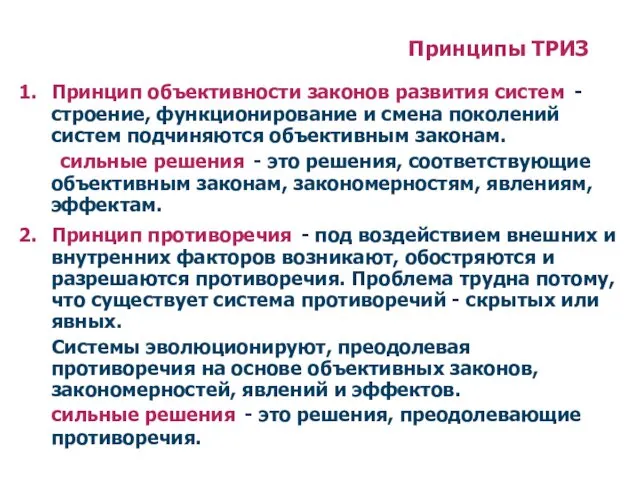 Принципы ТРИЗ

1. Принцип объективности законов развития систем - строение, функционирование и смена поколений систем подчиняются объективным законам.

сильные решения - это решения, соответствующие объективным законам, закономерностям, явлениям, эффектам.

2. Принцип противоречия - под воздействием внешних и внутренних факторов возникают, обостряются и разрешаются противоречия. Проблема трудна потому, что существует система противоречий - скрытых или явных.

Системы эволюционируют, преодолевая противоречия на основе объективных законов, закономерностей, явлений и эффектов.

сильные решения - это решения, преодолевающие противоречия.